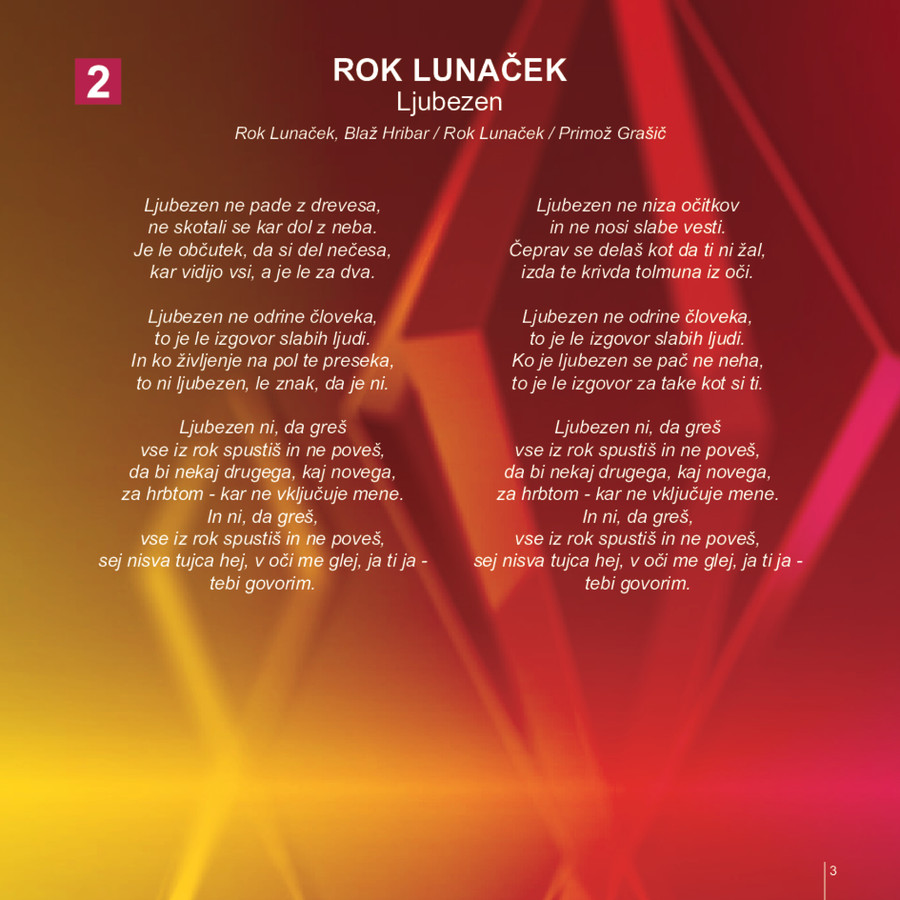 2

ROK LUNAČEK
Ljubezen

Rok Lunaček, Blaž Hribar / Rok Lunaček / Primož Grašič

Ljubezen ne pade z drevesa,
ne skotali se kar dol z neba.
Je le občutek, da si del nečesa,
kar vidijo vsi, a je le za dva.

Ljubezen ne odrine človeka,
to je le izgovor slabih ljudi.
In ko življenje na pol te preseka,
to ni ljubezen, le znak, da je ni.

Ljubezen ni, da greš
vse iz rok spustiš in ne poveš,
da bi nekaj drugega, kaj novega,
za hrbtom - kar ne vključuje mene.
In ni, da greš,
vse iz rok spustiš in ne poveš,
sej nisva tujca hej, v oči me glej, ja ti ja -
tebi govorim.

Ljubezen ne niza očitkov
in ne nosi slabe vesti.
Čeprav se delaš kot da ti ni žal,
izda te krivda tolmuna iz oči.

Ljubezen ne odrine človeka,
to je le izgovor slabih ljudi.
Ko je ljubezen se pač ne neha,
to je le izgovor za take kot si ti.

Ljubezen ni, da greš
vse iz rok spustiš in ne poveš,
da bi nekaj drugega, kaj novega,
za hrbtom - kar ne vključuje mene.
In ni, da greš,
vse iz rok spustiš in ne poveš,
sej nisva tujca hej, v oči me glej, ja ti ja -
tebi govorim.

3